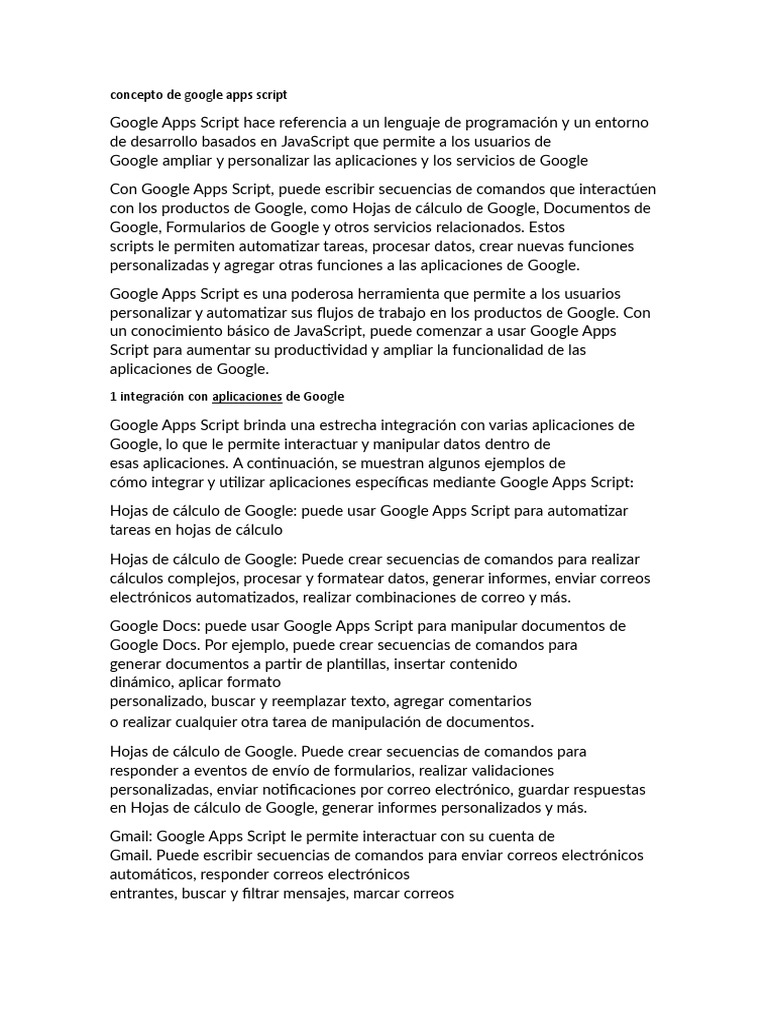 concepto de google apps script

Google Apps Script hace referencia a un lenguaje de programación y un entorno de desarrollo basados en JavaScript que permite a los usuarios de Google ampliar y personalizar las aplicaciones y los servicios de Google

Con Google Apps Script, puede escribir secuencias de comandos que interactúen con los productos de Google, como Hojas de cálculo de Google, Documentos de Google, Formularios de Google y otros servicios relacionados. Estos scripts le permiten automatizar tareas, procesar datos, crear nuevas funciones personalizadas y agregar otras funciones a las aplicaciones de Google.

Google Apps Script es una poderosa herramienta que permite a los usuarios personalizar y automatizar sus flujos de trabajo en los productos de Google. Con un conocimiento básico de JavaScript, puede comenzar a usar Google Apps Script para aumentar su productividad y ampliar la funcionalidad de las aplicaciones de Google.

1 integración con aplicaciones de Google

Google Apps Script brinda una estrecha integración con varias aplicaciones de Google, lo que le permite interactuar y manipular datos dentro de esas aplicaciones. A continuación, se muestran algunos ejemplos de cómo integrar y utilizar aplicaciones específicas mediante Google Apps Script:

Hojas de cálculo de Google: puede usar Google Apps Script para automatizar tareas en hojas de cálculo

Hojas de cálculo de Google: Puede crear secuencias de comandos para realizar cálculos complejos, procesar y formatear datos, generar informes, enviar correos electrónicos automatizados, realizar combinaciones de correo y más.

Google Docs: puede usar Google Apps Script para manipular documentos de Google Docs. Por ejemplo, puede crear secuencias de comandos para generar documentos a partir de plantillas, insertar contenido dinámico, aplicar formato personalizado, buscar y reemplazar texto, agregar comentarios o realizar cualquier otra tarea de manipulación de documentos.

Hojas de cálculo de Google. Puede crear secuencias de comandos para responder a eventos de envío de formularios, realizar validaciones personalizadas, enviar notificaciones por correo electrónico, guardar respuestas en Hojas de cálculo de Google, generar informes personalizados y más.

Gmail: Google Apps Script le permite interactuar con su cuenta de Gmail. Puede escribir secuencias de comandos para enviar correos electrónicos automáticos, responder correos electrónicos entrantes, buscar y filtrar mensajes, marcar correos